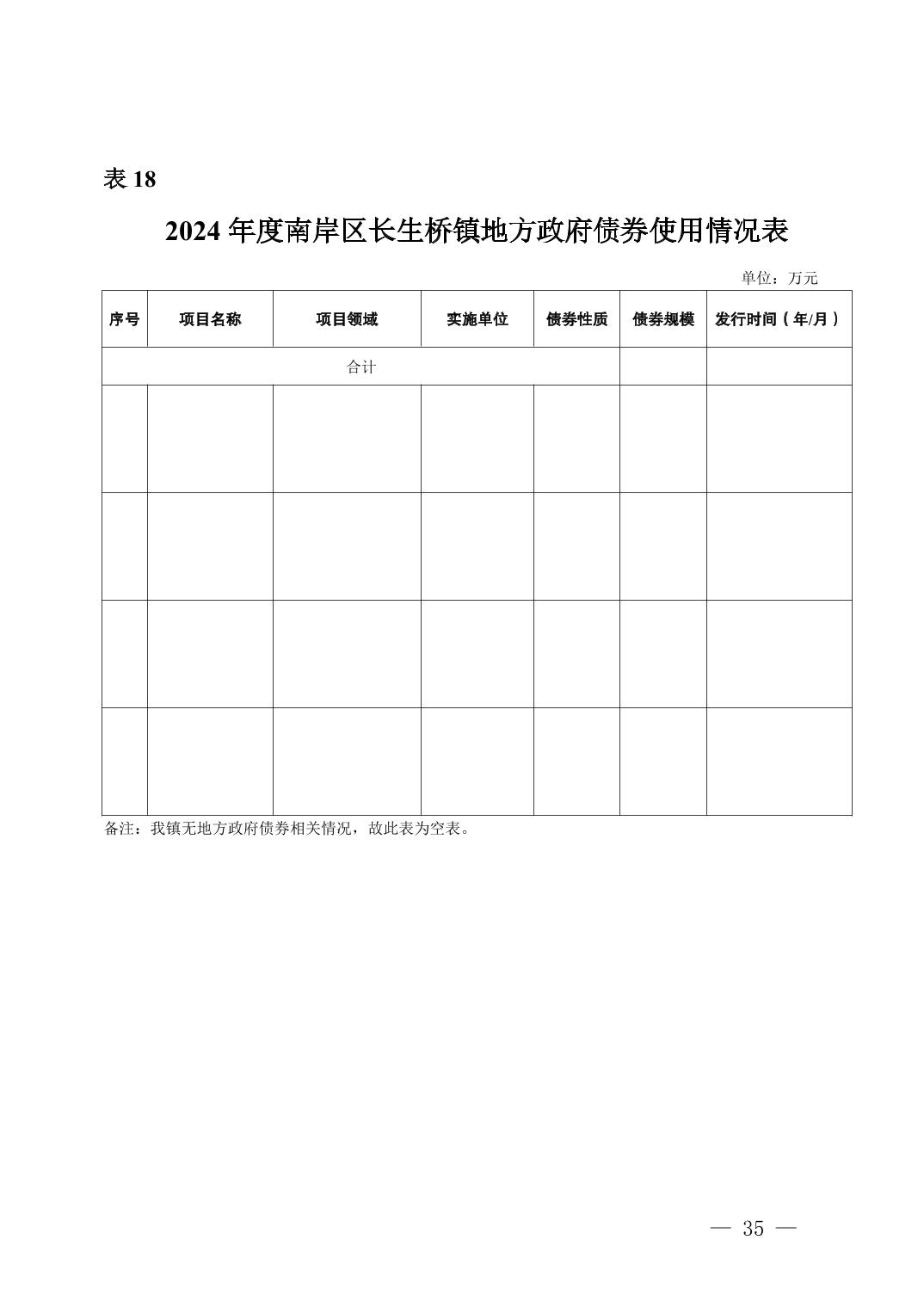 表 18

2024 年度南岸区长生桥镇地方政府债券使用情况表

单位：万元

| 序号 | 项目名称 | 项目领域 | 实施单位 | 债券性质 | 债券规模 | 发行时间（年/月） |
|---|---|---|---|---|---|---|
| 合计 | | | | | | |
| | | | | | | |
| | | | | | | |
| | | | | | | |
| | | | | | | |

备注：我镇无地方政府债券相关情况，故此表为空表。

— 35 —